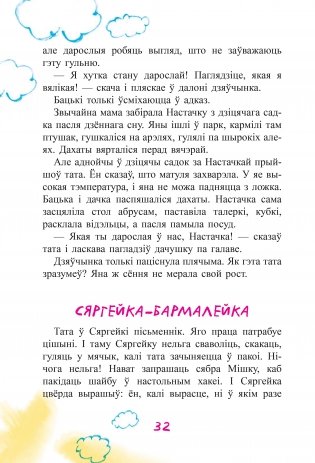 але дарослыя робяць выгляд, што не заўважаюць гэту гульню.

— Я хутка стану дарослай! Паглядзіце, якая я вялікая! — скача і пляскае ў далоні дзяўчынка.

Бацькі толькі ўсміхаюцца ў адказ.

Звычайна мама забірала Настачку з дзіцячага садка пасля дзённага сну. Яны ішлі ў парк, кармілі там птушак, гушкаліся на арэлях, гулялі па шырокіх алеях. Дахаты вярталіся перад вячэрай.

Але аднойчы ў дзіцячы садок за Настачкай прыйшоў тата. Ён сказаў, што матуля захварэла. У яе высокая тэмпература, і яна не можа падняцца з ложка. Бацька і дачка паспяшаліся дахаты. Настачка сама засцяліла стол абрусам, паставіла талеркі, кубкі, расклала відэльцы, а пасля памыла посуд.

— Якая ты дарослая ў нас, Настачка! — сказаў тата і ласкава пагладзіў дачушку па галаве.

Дзяўчынка толькі паціснула плячыма. Як гэта тата зразумеў? Яна ж сёння не мерала свой рост.

СЯРГЕЙКА-БАРМАЛЕЙКА

Тата ў Сяргейкі пісьменнік. Яго праца патрабуе цішыні. І таму Сяргейку нельга сваволіць, скакаць, гуляць у мячык, калі тата зачыняецца ў пакоі. Нічога нельга! Нават запрашаць сябра Мішку, каб пакідаць шайбу ў настольным хакеі. І Сяргейка цвёрда вырашыў: ён, калі вырасце, ні ў якім разе

32